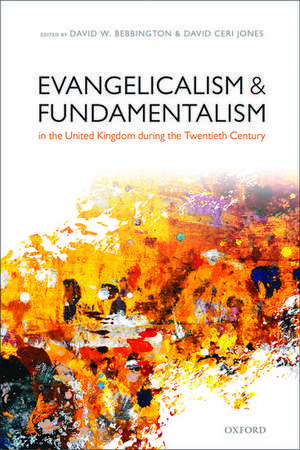 EDITED BY DAVID W. BEBBINGTON & DAVID CERI JONES

EVANGELICALISM & FUNDAMENTALISM

in the United Kingdom during the Twentieth Century

OXFORD